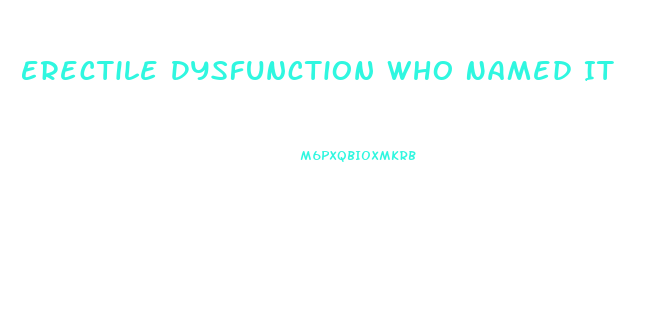 ERECTILE DYSFUNCTION WHO NAMED IT

M6PXQBIOXMKRB